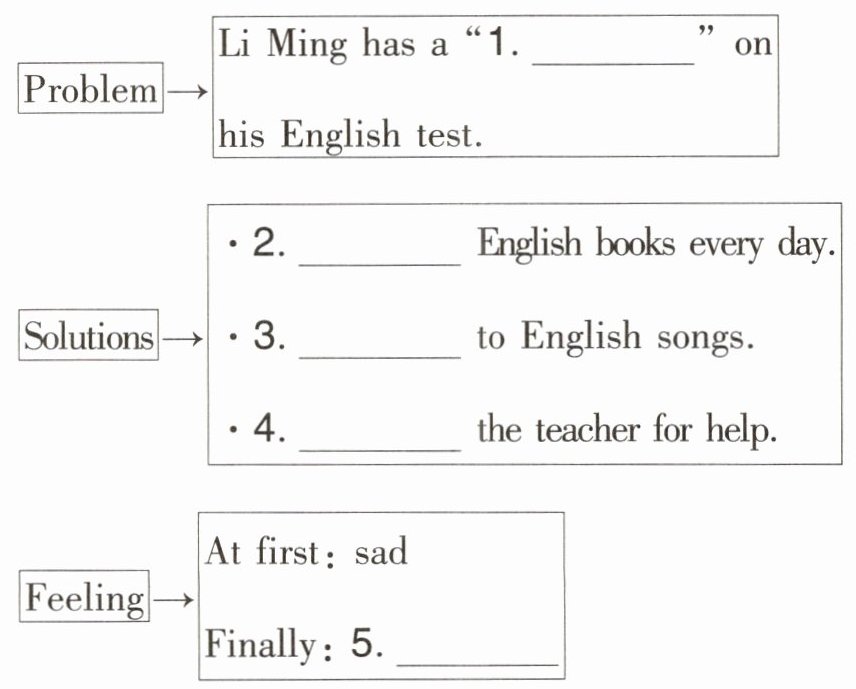 Problem →

Li Ming has a “1. ________” on his English test.

Solutions →

· 2. ________ English books every day.

· 3. ________ to English songs.

· 4. ________ the teacher for help.

Feeling →

At first: sad

Finally: 5. ________